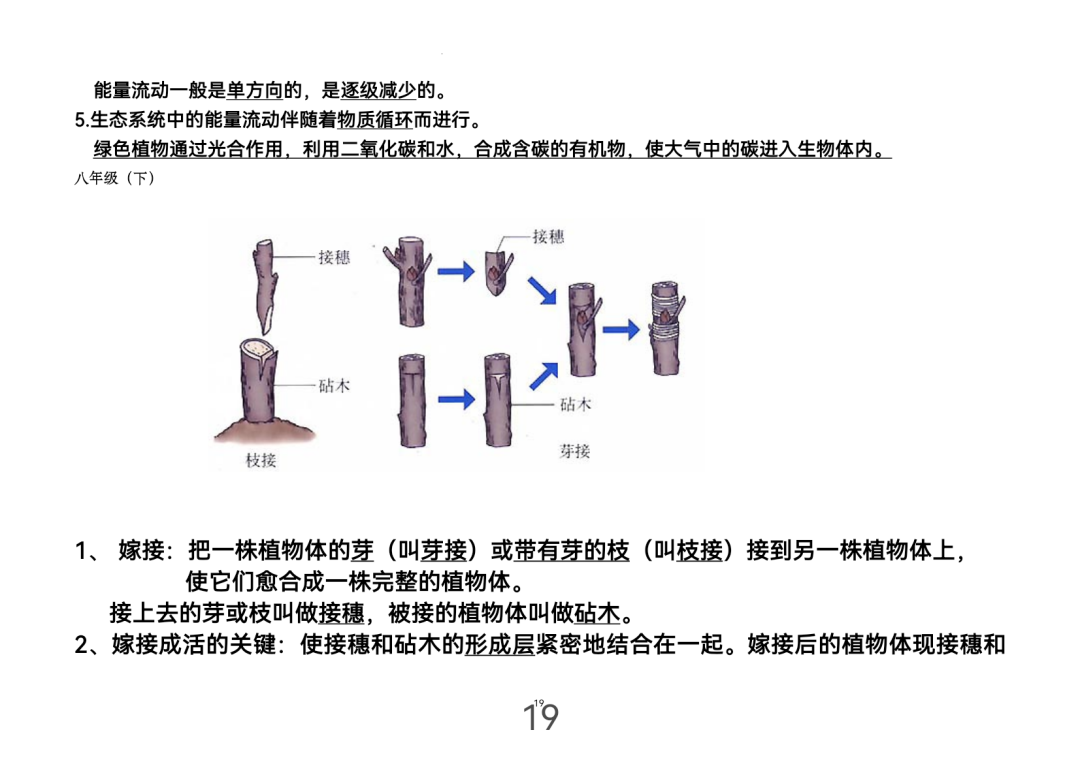 能量流动一般是单方向的，是逐级减少的。
5.生态系统中的能量流动伴随着物质循环而进行。
绿色植物通过光合作用，利用二氧化碳和水，合成含碳的有机物，使大气中的碳进入生物体内。
八年级（下）

接穗
砧木
枝接
接穗
砧木
芽接

1、 嫁接：把一株植物体的芽（叫芽接）或带有芽的枝（叫枝接）接到另一株植物体上，使它们愈合成一株完整的植物体。
接上去的芽或枝叫做接穗，被接的植物体叫做砧木。
2、嫁接成活的关键：使接穗和砧木的形成层紧密地结合在一起。嫁接后的植物体现接穗和

19
19